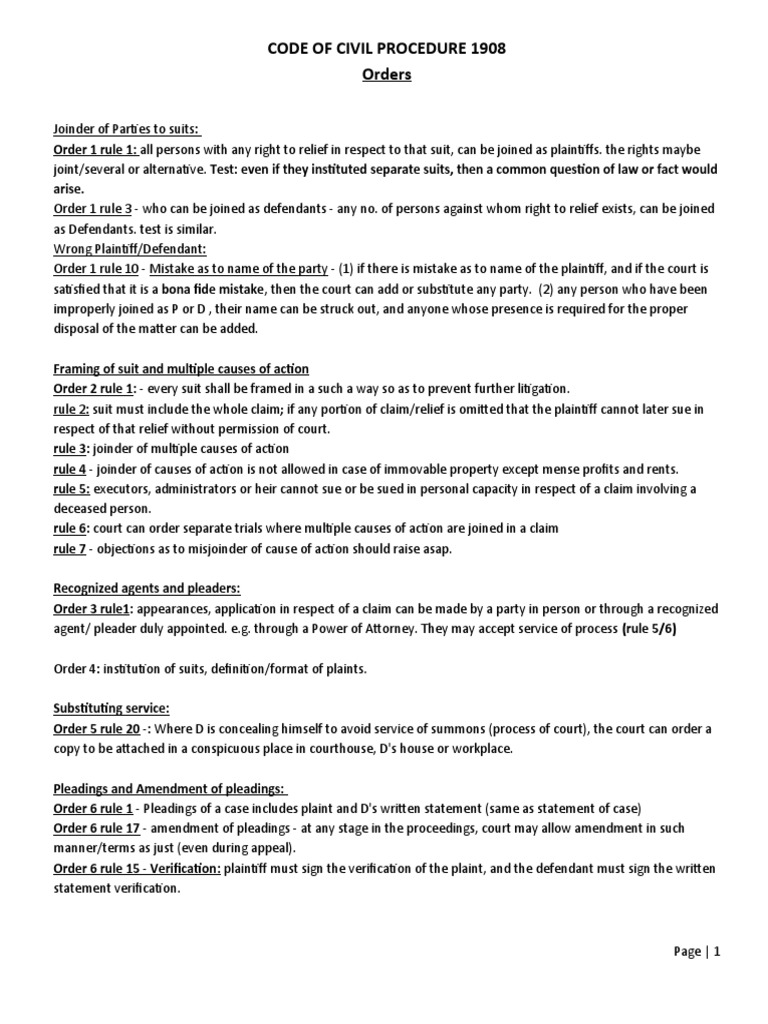 CODE OF CIVIL PROCEDURE 1908

Orders

Joinder of Parties to suits:
Order 1 rule 1: all persons with any right to relief in respect to that suit, can be joined as plaintiffs. the rights maybe joint/several or alternative. Test: even if they instituted separate suits, then a common question of law or fact would arise.
Order 1 rule 3 - who can be joined as defendants - any no. of persons against whom right to relief exists, can be joined as Defendants. test is similar.
Wrong Plaintiff/Defendant:
Order 1 rule 10 - Mistake as to name of the party - (1) if there is mistake as to name of the plaintiff, and if the court is satisfied that it is a bona fide mistake, then the court can add or substitute any party. (2) any person who have been improperly joined as P or D , their name can be struck out, and anyone whose presence is required for the proper disposal of the matter can be added.

Framing of suit and multiple causes of action
Order 2 rule 1: - every suit shall be framed in a such a way so as to prevent further litigation.
rule 2: suit must include the whole claim; if any portion of claim/relief is omitted that the plaintiff cannot later sue in respect of that relief without permission of court.
rule 3: joinder of multiple causes of action
rule 4 - joinder of causes of action is not allowed in case of immovable property except mense profits and rents.
rule 5: executors, administrators or heir cannot sue or be sued in personal capacity in respect of a claim involving a deceased person.
rule 6: court can order separate trials where multiple causes of action are joined in a claim
rule 7 - objections as to misjoinder of cause of action should raise asap.

Recognized agents and pleaders:
Order 3 rule1: appearances, application in respect of a claim can be made by a party in person or through a recognized agent/ pleader duly appointed. e.g. through a Power of Attorney. They may accept service of process (rule 5/6)

Order 4: institution of suits, definition/format of plaints.

Substituting service:
Order 5 rule 20 -: Where D is concealing himself to avoid service of summons (process of court), the court can order a copy to be attached in a conspicuous place in courthouse, D's house or workplace.

Pleadings and Amendment of pleadings:
Order 6 rule 1 - Pleadings of a case includes plaint and D's written statement (same as statement of case)
Order 6 rule 17 - amendment of pleadings - at any stage in the proceedings, court may allow amendment in such manner/terms as just (even during appeal).
Order 6 rule 15 - Verification: plaintiff must sign the verification of the plaint, and the defendant must sign the written statement verification.

Page | 1